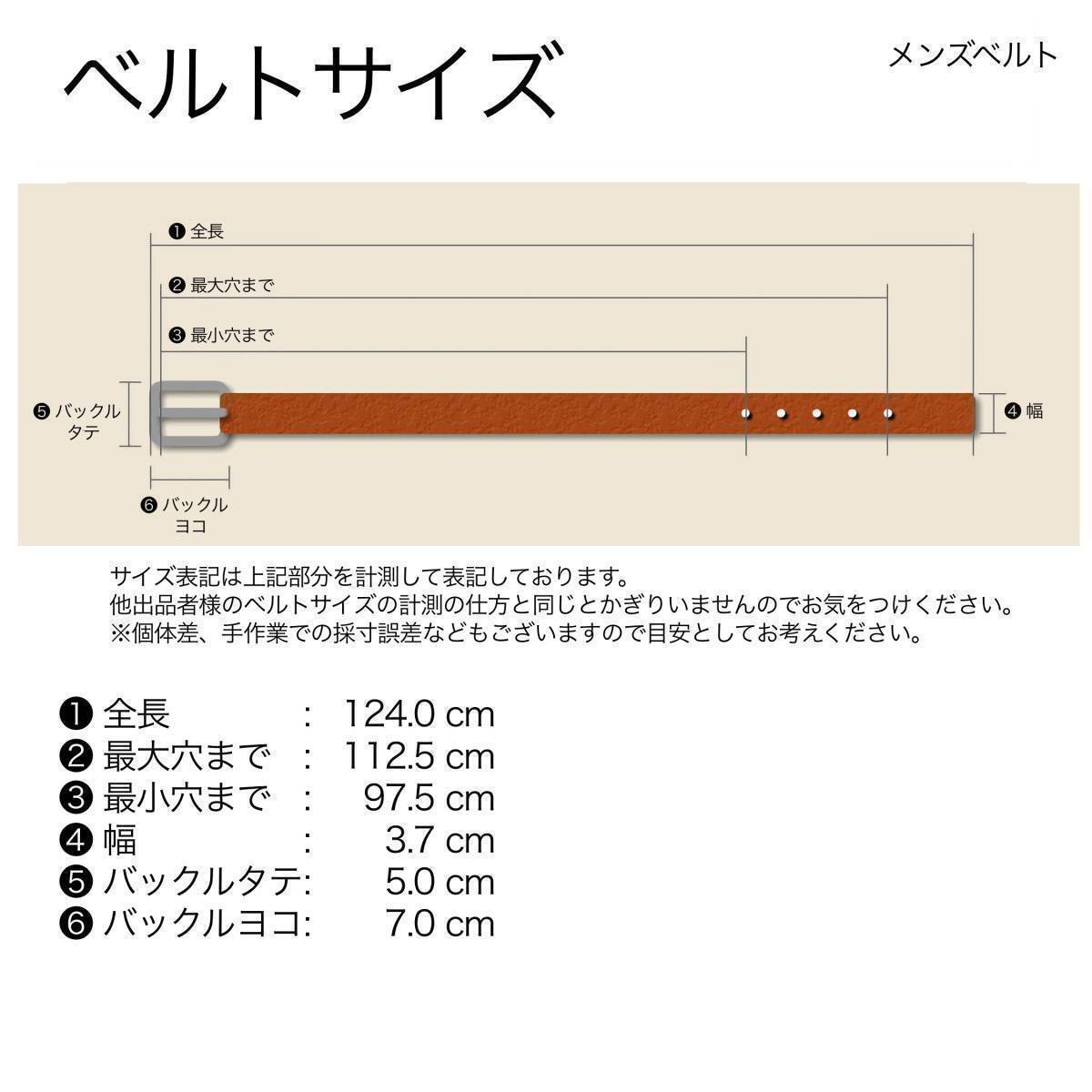 ベルトサイズ

メンズベルト

❶ 全長

❷ 最大穴まで

❸ 最小穴まで

❺ バックル タテ

❹ 幅

❻ バックル ヨコ

サイズ表記は上記部分を計測して表記しております。
他出品者様のベルトサイズの計測の仕方と同じとかぎりいませんのでお気をつけください。
※個体差、手作業での採寸誤差などもございますので目安としてお考えください。

❶ 全長 : 124.0 cm
❷ 最大穴まで : 112.5 cm
❸ 最小穴まで : 97.5 cm
❹ 幅 : 3.7 cm
❺ バックルタテ: 5.0 cm
❻ バックルヨコ: 7.0 cm